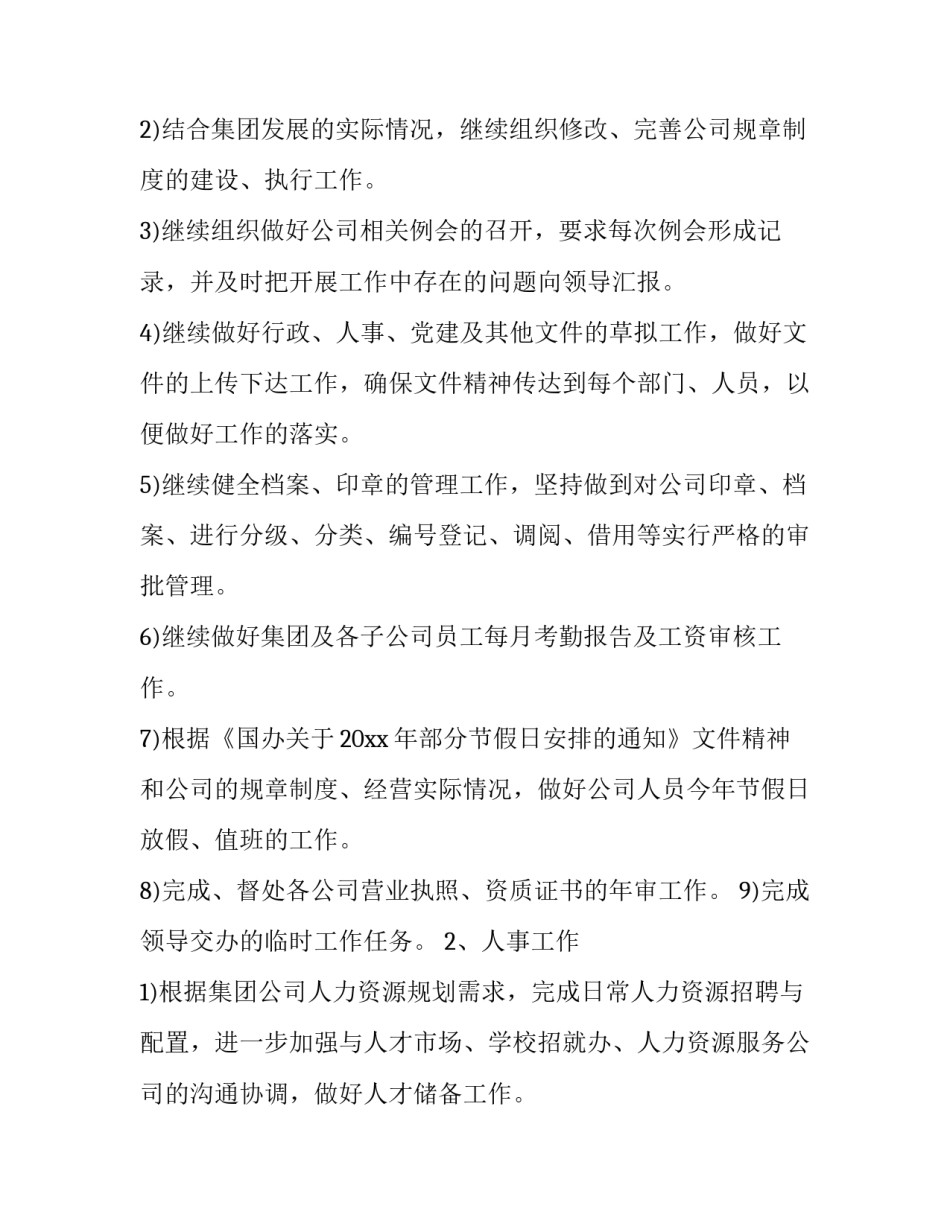 2)结合集团发展的实际情况，继续组织修改、完善公司规章制度的建设、执行工作。

3)继续组织做好公司相关例会的召开，要求每次例会形成记录，并及时把开展工作中存在的问题向领导汇报。

4)继续做好行政、人事、党建及其他文件的草拟工作，做好文件的上传下达工作，确保文件精神传达到每个部门、人员，以便做好工作的落实。

5)继续健全档案、印章的管理工作，坚持做到对公司印章、档案、进行分级、分类、编号登记、调阅、借用等实行严格的审批管理。

6)继续做好集团及各子公司员工每月考勤报告及工资审核工作。

7)根据《国办关于20xx年部分节假日安排的通知》文件精神和公司的规章制度、经营实际情况，做好公司人员今年节假日放假、值班的工作。

8)完成、督处各公司营业执照、资质证书的年审工作。 9)完成领导交办的临时工作任务。 2、人事工作

1)根据集团公司人力资源规划需求，完成日常人力资源招聘与配置，进一步加强与人才市场、学校招就办、人力资源服务公司的沟通协调，做好人才储备工作。